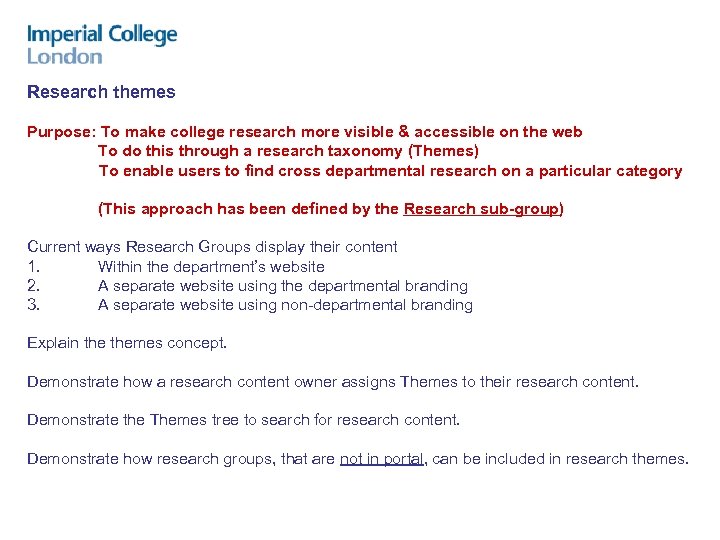 Imperial College
London

Research themes

Purpose: To make college research more visible & accessible on the web
To do this through a research taxonomy (Themes)
To enable users to find cross departmental research on a particular category

(This approach has been defined by the Research sub-group)

Current ways Research Groups display their content
1. Within the department's website
2. A separate website using the departmental branding
3. A separate website using non-departmental branding

Explain the themes concept.

Demonstrate how a research content owner assigns Themes to their research content.

Demonstrate the Themes tree to search for research content.

Demonstrate how research groups, that are not in portal, can be included in research themes.